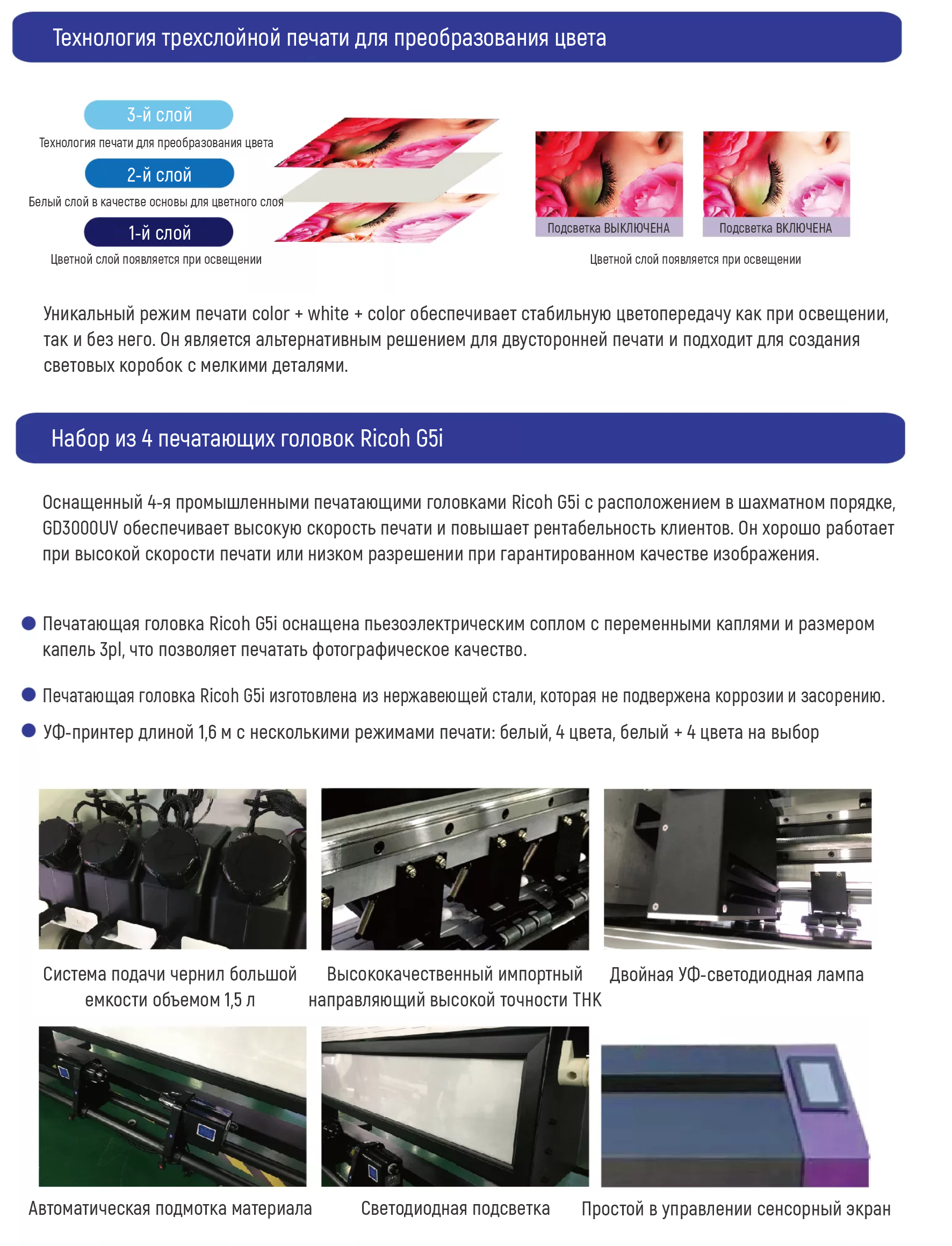 Технология трехслойной печати для преобразования цвета

3-й слой
Технология печати для преобразования цвета
2-й слой
Белый слой в качестве основы для цветного слоя
1-й слой
Цветной слой появляется при освещении

Подсветка ВЫКЛЮЧЕНА
Подсветка ВКЛЮЧЕНА
Цветной слой появляется при освещении

Уникальный режим печати color + white + color обеспечивает стабильную цветопередачу как при освещении, так и без него. Он является альтернативным решением для двусторонней печати и подходит для создания световых коробок с мелкими деталями.

Набор из 4 печатающих головок Ricoh G5i

Оснащенный 4-я промышленными печатающими головками Ricoh G5i с расположением в шахматном порядке, GD3000UV обеспечивает высокую скорость печати и повышает рентабельность клиентов. Он хорошо работает при высокой скорости печати или низком разрешении при гарантированном качестве изображения.

Печатающая головка Ricoh G5i оснащена пьезоэлектрическим соплом с переменными каплями и размером капель 3pl, что позволяет печатать фотографическое качество.

Печатающая головка Ricoh G5i изготовлена из нержавеющей стали, которая не подвержена коррозии и засорению.

УФ-принтер длиной 1,6 м с несколькими режимами печати: белый, 4 цвета, белый + 4 цвета на выбор

Система подачи чернил большой емкости объемом 1,5 л

Высококачественный импортный направляющий высокой точности THK

Двойная УФ-светодиодная лампа

Автоматическая подмотка материала

Светодиодная подсветка

Простой в управлении сенсорный экран